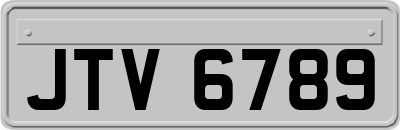 JTV 6789